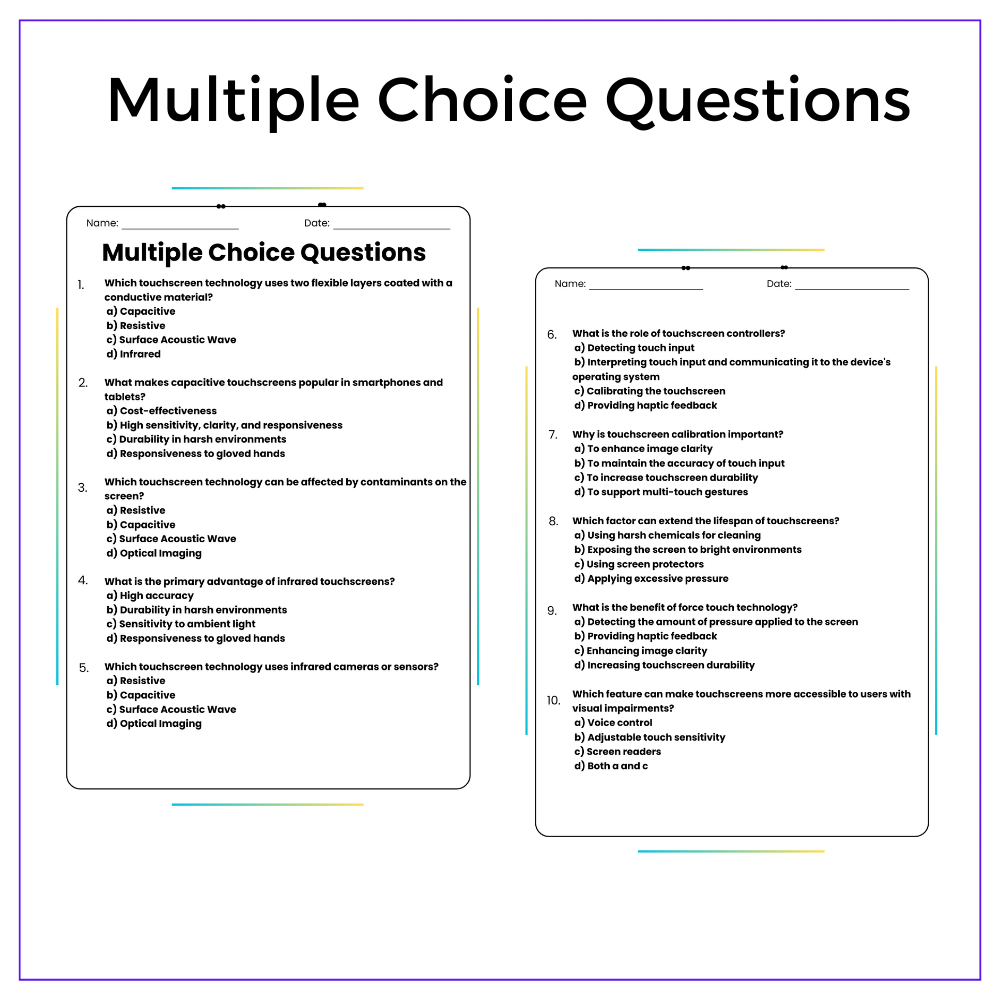 Multiple Choice Questions

Name: ________________ Date: ________________

Multiple Choice Questions

1. Which touchscreen technology uses two flexible layers coated with a conductive material?
a) Capacitive
b) Resistive
c) Surface Acoustic Wave
d) Infrared

2. What makes capacitive touchscreens popular in smartphones and tablets?
a) Cost-effectiveness
b) High sensitivity, clarity, and responsiveness
c) Durability in harsh environments
d) Responsiveness to gloved hands

3. Which touchscreen technology can be affected by contaminants on the screen?
a) Resistive
b) Capacitive
c) Surface Acoustic Wave
d) Optical Imaging

4. What is the primary advantage of infrared touchscreens?
a) High accuracy
b) Durability in harsh environments
c) Sensitivity to ambient light
d) Responsiveness to gloved hands

5. Which touchscreen technology uses infrared cameras or sensors?
a) Resistive
b) Capacitive
c) Surface Acoustic Wave
d) Optical Imaging

Name: ________________ Date: ________________

6. What is the role of touchscreen controllers?
a) Detecting touch input
b) Interpreting touch input and communicating it to the device's operating system
c) Calibrating the touchscreen
d) Providing haptic feedback

7. Why is touchscreen calibration important?
a) To enhance image clarity
b) To maintain the accuracy of touch input
c) To increase touchscreen durability
d) To support multi-touch gestures

8. Which factor can extend the lifespan of touchscreens?
a) Using harsh chemicals for cleaning
b) Exposing the screen to bright environments
c) Using screen protectors
d) Applying excessive pressure

9. What is the benefit of force touch technology?
a) Detecting the amount of pressure applied to the screen
b) Providing haptic feedback
c) Enhancing image clarity
d) Increasing touchscreen durability

10. Which feature can make touchscreens more accessible to users with visual impairments?
a) Voice control
b) Adjustable touch sensitivity
c) Screen readers
d) Both a and c